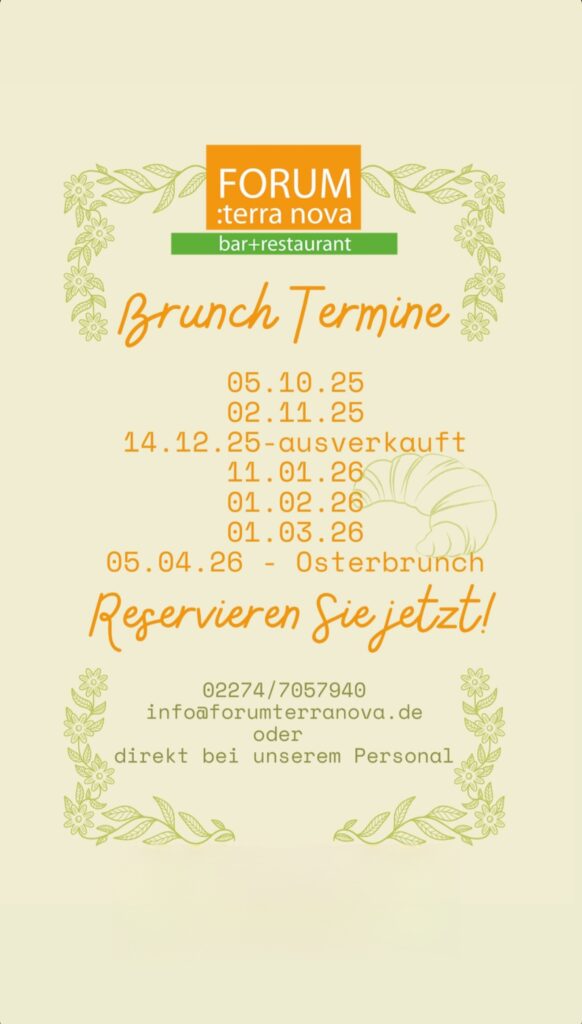 FORUM
:terra nova
bar+restaurant

Brunch Termine

05.10.25
02.11.25
14.12.25-ausverkauft
11.01.26
01.02.26
01.03.26
05.04.26 - Osterbrunch

Reservieren Sie jetzt!

02274/7057940
info@forumterranova.de
oder
direkt bei unserem Personal